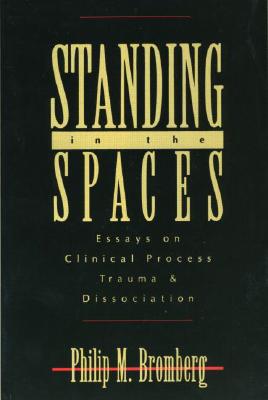 STANDING
in the
SPACES

Essays on
Clinical Process
Trauma &
Dissociation

Philip M. Bromberg